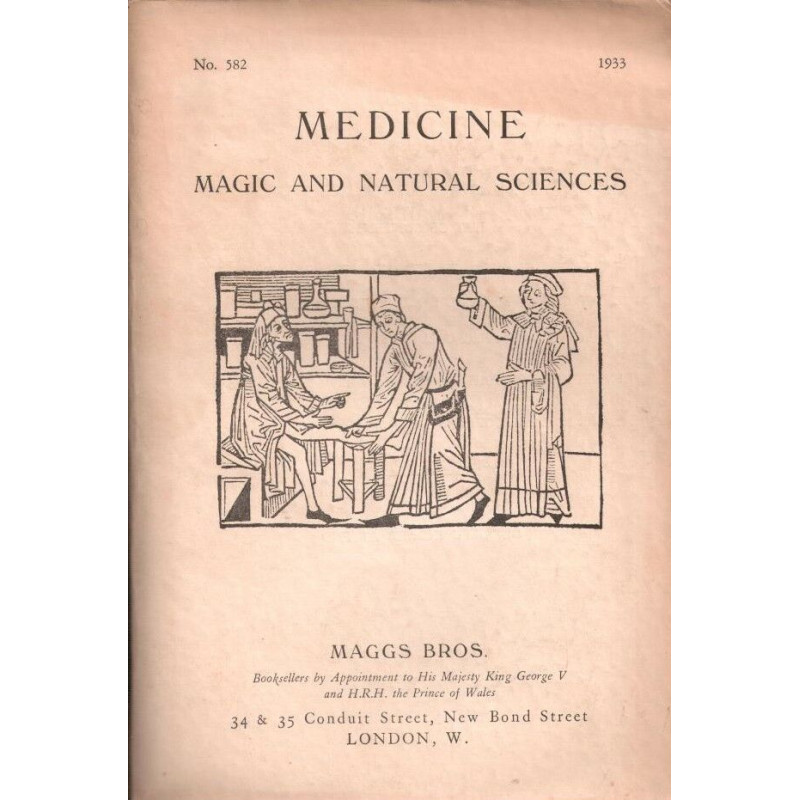 No. 582 1933

MEDICINE

MAGIC AND NATURAL SCIENCES

MAGGS BROS.

Booksellers by Appointment to His Majesty King George V and H.R.H. the Prince of Wales

34 & 35 Conduit Street, New Bond Street
LONDON, W.